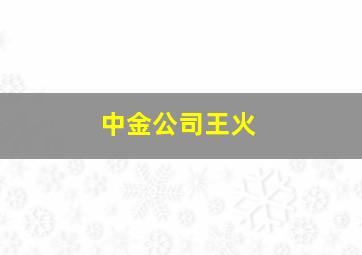 中金公司王火